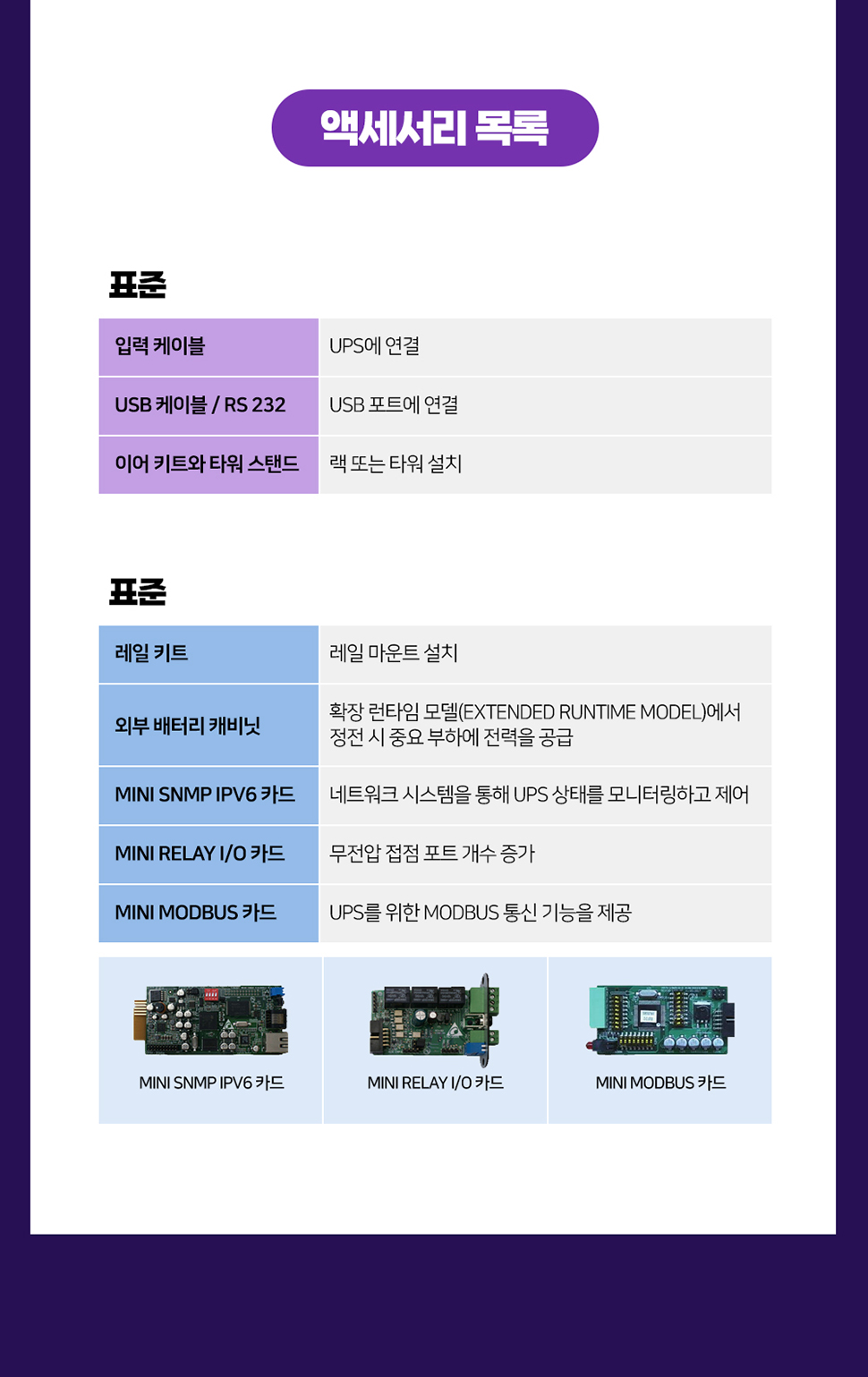 액세서리 목록

표준

| 입력 케이블 | UPS에 연결 |
|---|---|
| USB 케이블 / RS 232 | USB 포트에 연결 |
| 이어 키트와 타워 스탠드 | 랙 또는 타워 설치 |

표준

| 레일 키트 | 레일 마운트 설치 |
|---|---|
| 외부 배터리 캐비닛 | 확장 런타임 모델(EXTENDED RUNTIME MODEL)에서 정전 시 중요 부하에 전력을 공급 |
| MINI SNMP IPV6 카드 | 네트워크 시스템을 통해 UPS 상태를 모니터링하고 제어 |
| MINI RELAY I/O 카드 | 무전압 접점 포트 개수 증가 |
| MINI MODBUS 카드 | UPS를 위한 MODBUS 통신 기능을 제공 |

MINI SNMP IPV6 카드

MINI RELAY I/O 카드

MINI MODBUS 카드